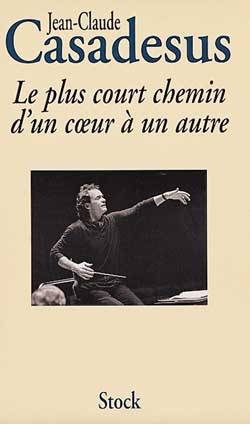 Jean-Claude
Casadesus

Le plus court chemin d'un cœur à un autre

Stock